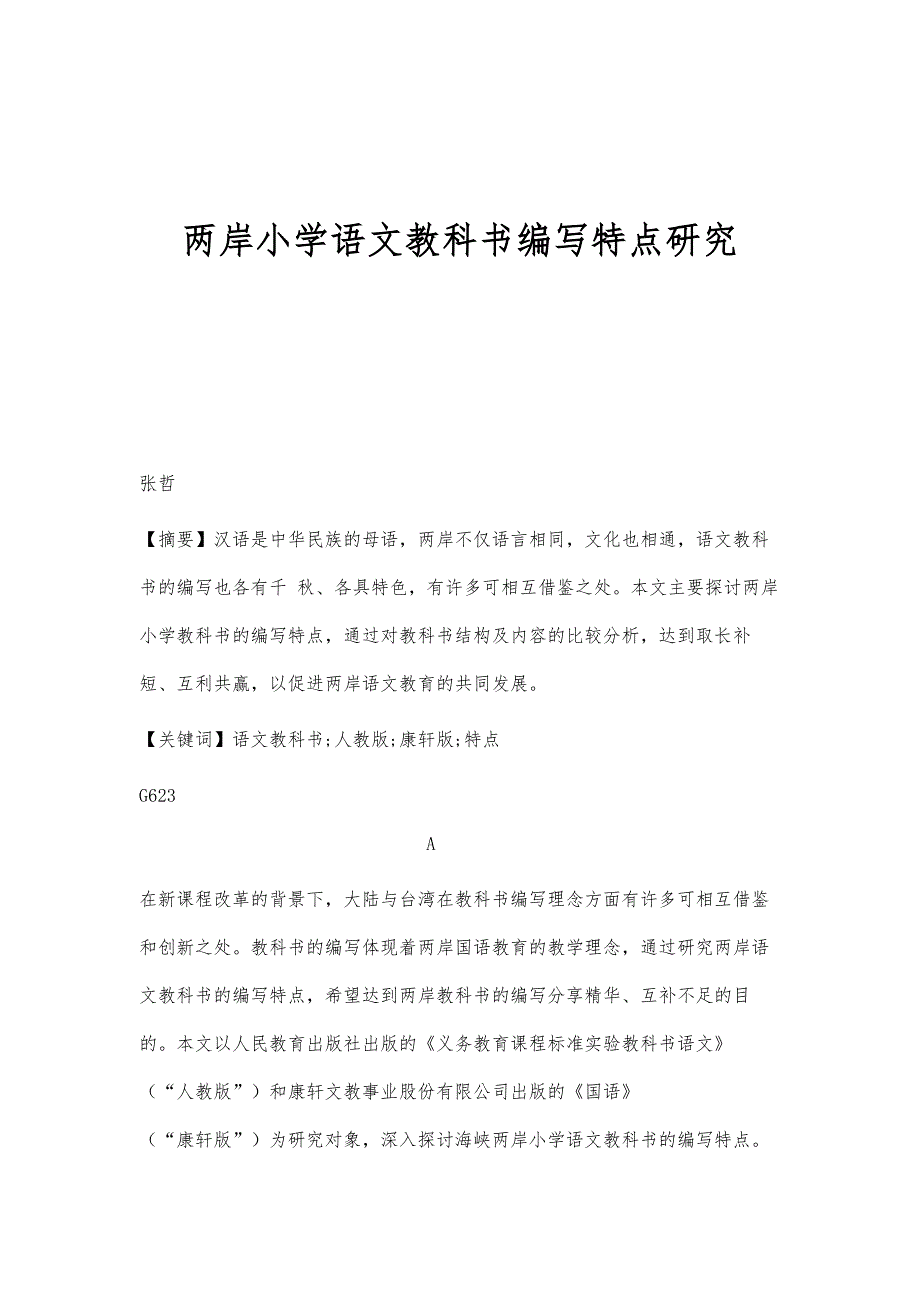 两岸小学语文教科书编写特点研究

张哲

【摘要】汉语是中华民族的母语，两岸不仅语言相同，文化也相通，语文教科书的编写也各有千 秋、各具特色，有许多可相互借鉴之处。本文主要探讨两岸小学教科书的编写特点，通过对教科书结构及内容的比较分析，达到取长补短、互利共赢，以促进两岸语文教育的共同发展。

【关键词】语文教科书;人教版;康轩版;特点

G623

A

在新课程改革的背景下，大陆与台湾在教科书编写理念方面有许多可相互借鉴和创新之处。教科书的编写体现着两岸国语教育的教学理念，通过研究两岸语文教科书的编写特点，希望达到两岸教科书的编写分享精华、互补不足的目的。本文以人民教育出版社出版的《义务教育课程标准实验教科书语文》（“人教版”）和康轩文教事业股份有限公司出版的《国语》（“康轩版”）为研究对象，深入探讨海峡两岸小学语文教科书的编写特点。